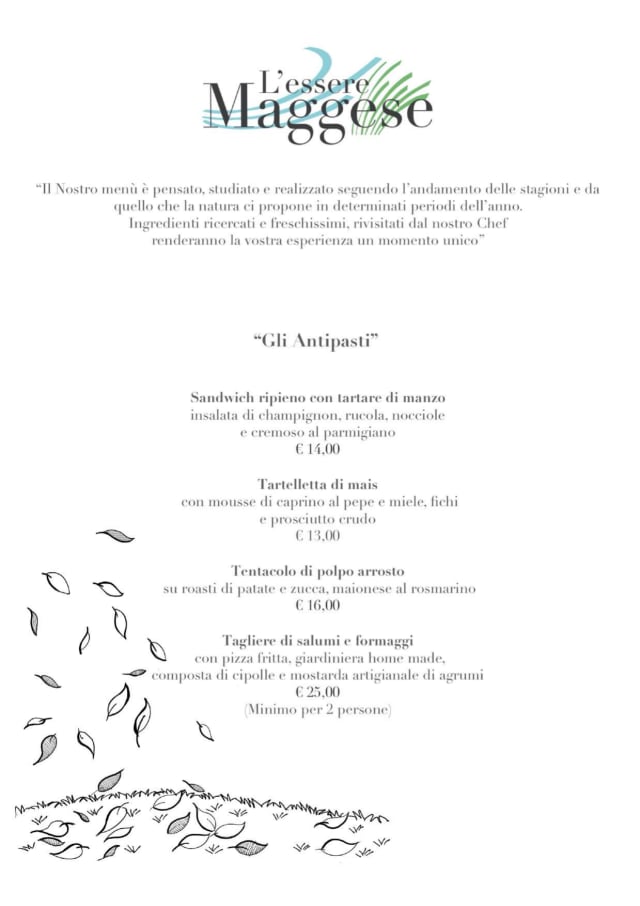 L'essere Maggese

"Il Nostro menù è pensato, studiato e realizzato seguendo l'andamento delle stagioni e da quello che la natura ci propone in determinati periodi dell'anno. Ingredienti ricercati e freschissimi, rivisitati dal nostro Chef renderanno la vostra esperienza un momento unico"

"Gli Antipasti"

Sandwich ripieno con tartare di manzo
insalata di champignon, rucola, nocciole e cremoso al parmigiano
€ 14,00

Tartelletta di mais
con mousse di caprino al pepe e miele, fichi e prosciutto crudo
€ 13,00

Tentacolo di polpo arrosto
su roasti di patate e zucca, maionese al rosmarino
€ 16,00

Tagliere di salumi e formaggi
con pizza fritta, giardiniera home made, composta di cipolle e mostarda artigianale di agrumi
€ 25,00
(Minimo per 2 persone)